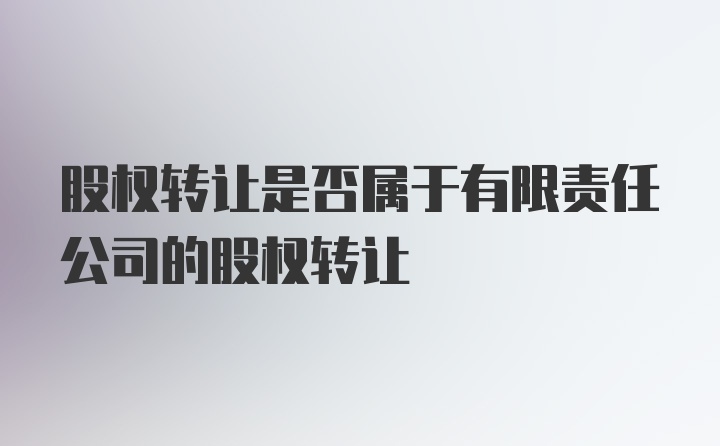 股权转让是否属于有限责任公司的股权转让